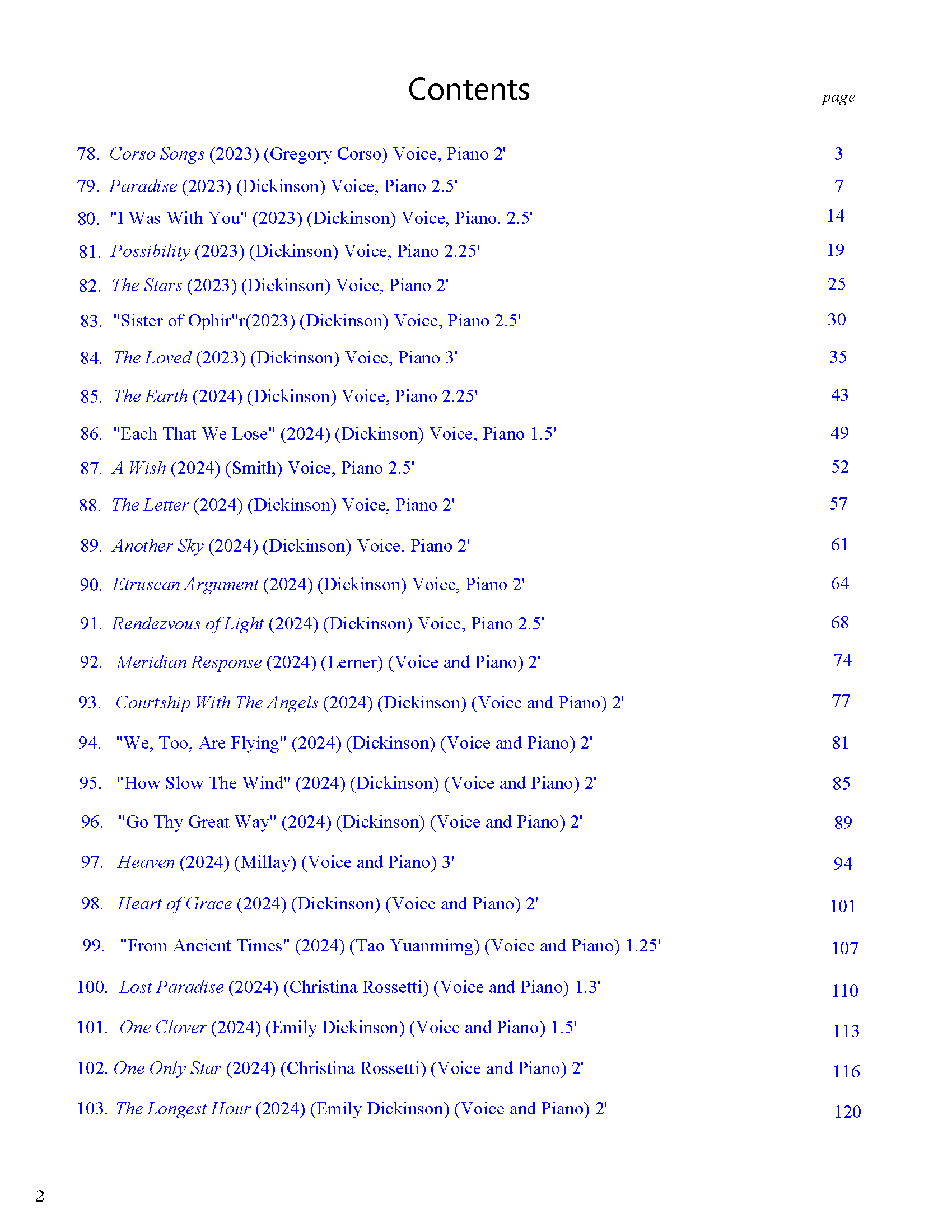 Contents

page

78. Corso Songs (2023) (Gregory Corso) Voice, Piano 2' 3
79. Paradise (2023) (Dickinson) Voice, Piano 2.5' 7
80. "I Was With You" (2023) (Dickinson) Voice, Piano. 2.5' 14
81. Possibility (2023) (Dickinson) Voice, Piano 2.25' 19
82. The Stars (2023) (Dickinson) Voice, Piano 2' 25
83. "Sister of Ophir"r(2023) (Dickinson) Voice, Piano 2.5' 30
84. The Loved (2023) (Dickinson) Voice, Piano 3' 35
85. The Earth (2024) (Dickinson) Voice, Piano 2.25' 43
86. "Each That We Lose" (2024) (Dickinson) Voice, Piano 1.5' 49
87. A Wish (2024) (Smith) Voice, Piano 2.5' 52
88. The Letter (2024) (Dickinson) Voice, Piano 2' 57
89. Another Sky (2024) (Dickinson) Voice, Piano 2' 61
90. Etruscan Argument (2024) (Dickinson) Voice, Piano 2' 64
91. Rendezvous of Light (2024) (Dickinson) Voice, Piano 2.5' 68
92. Meridian Response (2024) (Lerner) (Voice and Piano) 2' 74
93. Courtship With The Angels (2024) (Dickinson) (Voice and Piano) 2' 77
94. "We, Too, Are Flying" (2024) (Dickinson) (Voice and Piano) 2' 81
95. "How Slow The Wind" (2024) (Dickinson) (Voice and Piano) 2' 85
96. "Go Thy Great Way" (2024) (Dickinson) (Voice and Piano) 2' 89
97. Heaven (2024) (Millay) (Voice and Piano) 3' 94
98. Heart of Grace (2024) (Dickinson) (Voice and Piano) 2' 101
99. "From Ancient Times" (2024) (Tao Yuanmimg) (Voice and Piano) 1.25' 107
100. Lost Paradise (2024) (Christina Rossetti) (Voice and Piano) 1.3' 110
101. One Clover (2024) (Emily Dickinson) (Voice and Piano) 1.5' 113
102. One Only Star (2024) (Christina Rossetti) (Voice and Piano) 2' 116
103. The Longest Hour (2024) (Emily Dickinson) (Voice and Piano) 2' 120

2